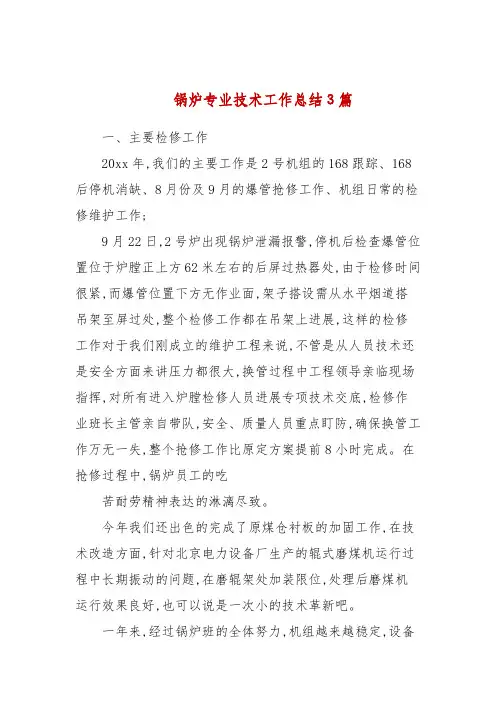 锅炉专业技术工作总结3篇

一、主要检修工作

20xx年,我们的主要工作是2号机组的168跟踪、168后停机消缺、8月份及9月的爆管抢修工作、机组日常的检修维护工作;

9月22日,2号炉出现锅炉泄漏报警,停机后检查爆管位置位于炉膛正上方62米左右的后屏过热器处,由于检修时间很紧,而爆管位置下方无作业面,架子搭设需从水平烟道搭吊架至屏过处,整个检修工作都在吊架上进展,这样的检修工作对于我们刚成立的维护工程来说,不管是从人员技术还是安全方面来讲压力都很大,换管过程中工程领导亲临现场指挥,对所有进入炉膛检修人员进展专项技术交底,检修作业班长主管亲自带队,安全、质量人员重点盯防,确保换管工作万无一失,整个抢修工作比原定方案提前8小时完成。在抢修过程中,锅炉员工的吃

苦耐劳精神表达的淋漓尽致。

今年我们还出色的完成了原煤仓衬板的加固工作,在技术改造方面,针对北京电力设备厂生产的辊式磨煤机运行过程中长期振动的问题,在磨辊架处加装限位,处理后磨煤机运行效果良好,也可以说是一次小的技术革新吧。

一年来,经过锅炉班的全体努力,机组越来越稳定,设备